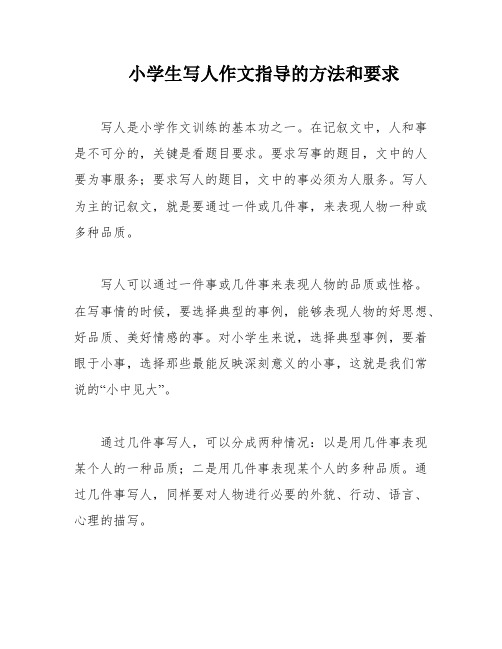 小学生写人作文指导的方法和要求

写人是小学作文训练的基本功之一。在记叙文中，人和事是不可分的，关键是看题目要求。要求写事的题目，文中的人要为事服务；要求写人的题目，文中的事必须为人服务。写人为主的记叙文，就是要通过一件或几件事，来表现人物一种或多种品质。

写人可以通过一件事或几件事来表现人物的品质或性格。在写事情的时候，要选择典型的事例，能够表现人物的好思想、好品质、美好情感的事。对小学生来说，选择典型事例，要着眼于小事，选择那些最能反映深刻意义的小事，这就是我们常说的“小中见大”。

通过几件事写人，可以分成两种情况：以是用几件事表现某个人的一种品质；二是用几件事表现某个人的多种品质。通过几件事写人，同样要对人物进行必要的外貌、行动、语言、心理的描写。